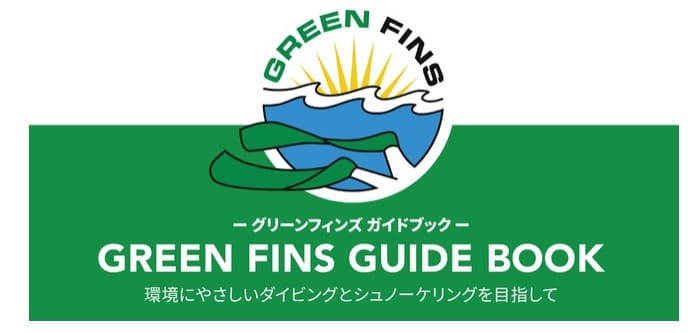 GREEN FINS

ー グリーンフィンズ ガイドブック ー

GREEN FINS GUIDE BOOK

環境にやさしいダイビングとシュノーケリングを目指して